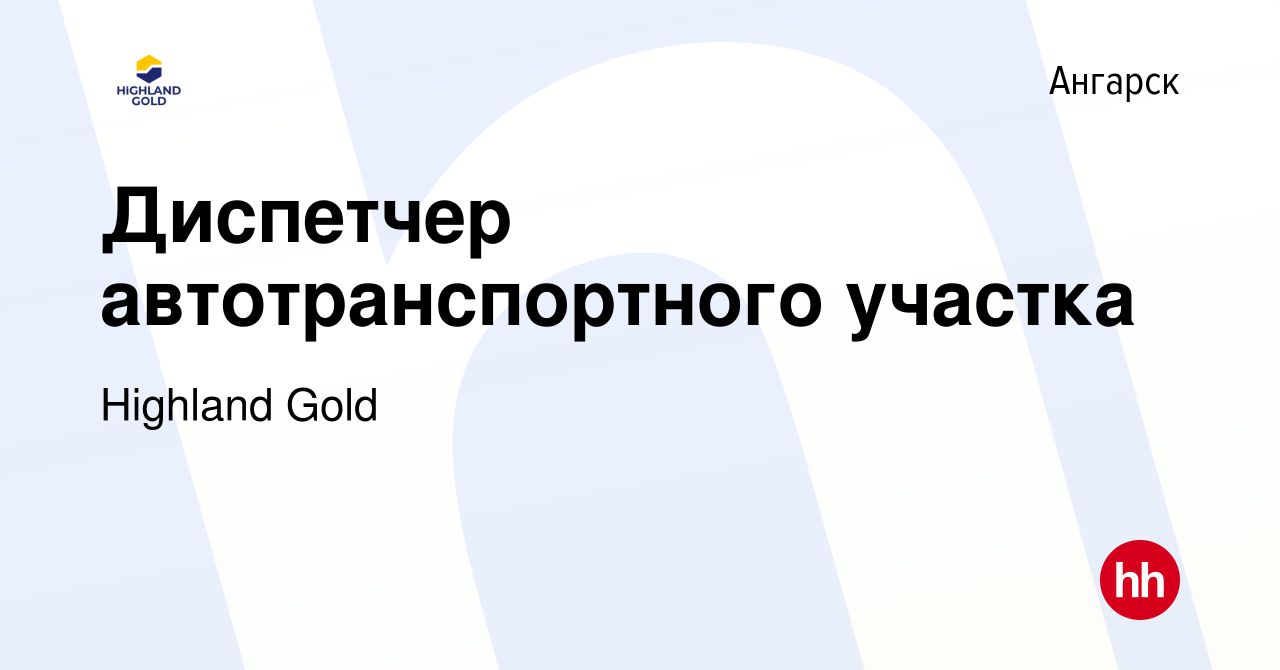 HIGHLAND GOLD

Ангарск

Диспетчер автотранспортного участка

Highland Gold

hh